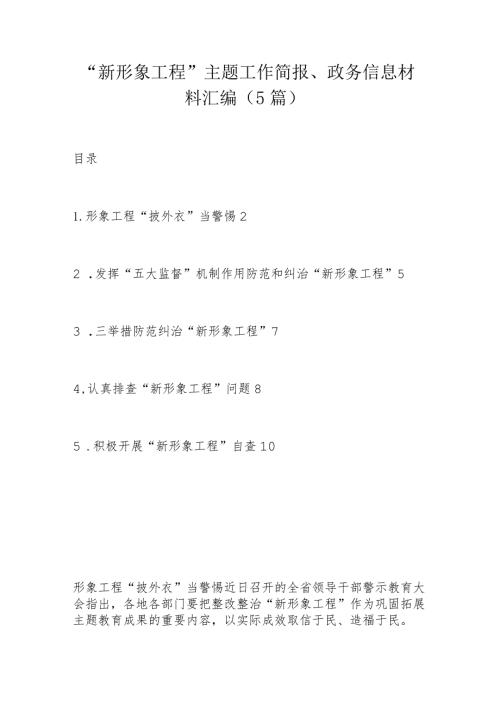 “新形象工程”主题工作简报、政务信息材料汇编（5篇）

目录

1.形象工程“披外衣”当警惕2

2 .发挥“五大监督”机制作用防范和纠治“新形象工程”5

3 .三举措防范纠治“新形象工程”7

4.认真排查“新形象工程”问题8

5 .积极开展“新形象工程”自查10

形象工程“披外衣”当警惕近日召开的全省领导干部警示教育大会指出，各地各部门要把整改整治“新形象工程”作为巩固拓展主题教育成果的重要内容，以实际成效取信于民、造福于民。